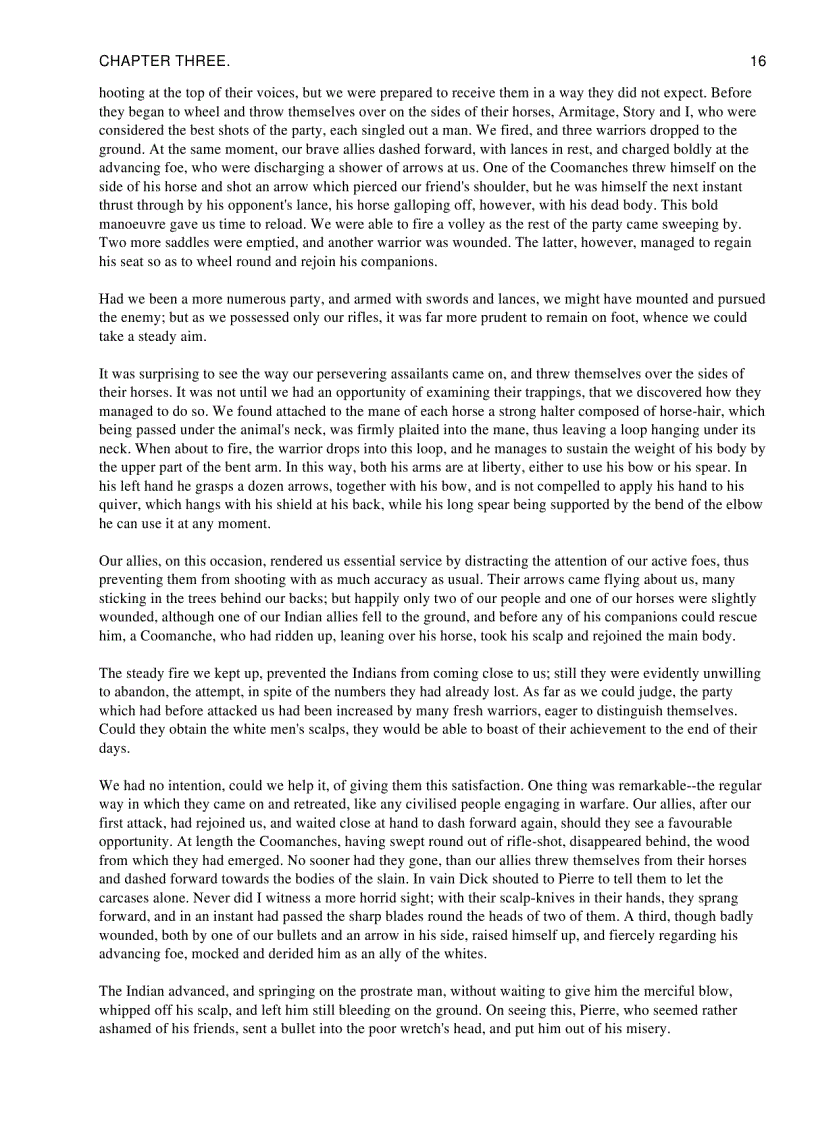 CHAPTER THREE. 16

hooting at the top of their voices, but we were prepared to receive them in a way they did not expect. Before they began to wheel and throw themselves over on the sides of their horses, Armitage, Story and I, who were considered the best shots of the party, each singled out a man. We fired, and three warriors dropped to the ground. At the same moment, our brave allies dashed forward, with lances in rest, and charged boldly at the advancing foe, who were discharging a shower of arrows at us. One of the Coomanches threw himself on the side of his horse and shot an arrow which pierced our friend's shoulder, but he was himself the next instant thrust through by his opponent's lance, his horse galloping off, however, with his dead body. This bold manoeuvre gave us time to reload. We were able to fire a volley as the rest of the party came sweeping by. Two more saddles were emptied, and another warrior was wounded. The latter, however, managed to regain his seat so as to wheel round and rejoin his companions.

Had we been a more numerous party, and armed with swords and lances, we might have mounted and pursued the enemy; but as we possessed only our rifles, it was far more prudent to remain on foot, whence we could take a steady aim.

It was surprising to see the way our persevering assailants came on, and threw themselves over the sides of their horses. It was not until we had an opportunity of examining their trappings, that we discovered how they managed to do so. We found attached to the mane of each horse a strong halter composed of horse-hair, which being passed under the animal's neck, was firmly plaited into the mane, thus leaving a loop hanging under its neck. When about to fire, the warrior drops into this loop, and he manages to sustain the weight of his body by the upper part of the bent arm. In this way, both his arms are at liberty, either to use his bow or his spear. In his left hand he grasps a dozen arrows, together with his bow, and is not compelled to apply his hand to his quiver, which hangs with his shield at his back, while his long spear being supported by the bend of the elbow he can use it at any moment.

Our allies, on this occasion, rendered us essential service by distracting the attention of our active foes, thus preventing them from shooting with as much accuracy as usual. Their arrows came flying about us, many sticking in the trees behind our backs; but happily only two of our people and one of our horses were slightly wounded, although one of our Indian allies fell to the ground, and before any of his companions could rescue him, a Coomanche, who had ridden up, leaning over his horse, took his scalp and rejoined the main body.

The steady fire we kept up, prevented the Indians from coming close to us; still they were evidently unwilling to abandon, the attempt, in spite of the numbers they had already lost. As far as we could judge, the party which had before attacked us had been increased by many fresh warriors, eager to distinguish themselves. Could they obtain the white men's scalps, they would be able to boast of their achievement to the end of their days.

We had no intention, could we help it, of giving them this satisfaction. One thing was remarkable--the regular way in which they came on and retreated, like any civilised people engaging in warfare. Our allies, after our first attack, had rejoined us, and waited close at hand to dash forward again, should they see a favourable opportunity. At length the Coomanches, having swept round out of rifle-shot, disappeared behind, the wood from which they had emerged. No sooner had they gone, than our allies threw themselves from their horses and dashed forward towards the bodies of the slain. In vain Dick shouted to Pierre to tell them to let the carcases alone. Never did I witness a more horrid sight; with their scalp-knives in their hands, they sprang forward, and in an instant had passed the sharp blades round the heads of two of them. A third, though badly wounded, both by one of our bullets and an arrow in his side, raised himself up, and fiercely regarding his advancing foe, mocked and derided him as an ally of the whites.

The Indian advanced, and springing on the prostrate man, without waiting to give him the merciful blow, whipped off his scalp, and left him still bleeding on the ground. On seeing this, Pierre, who seemed rather ashamed of his friends, sent a bullet into the poor wretch's head, and put him out of his misery.